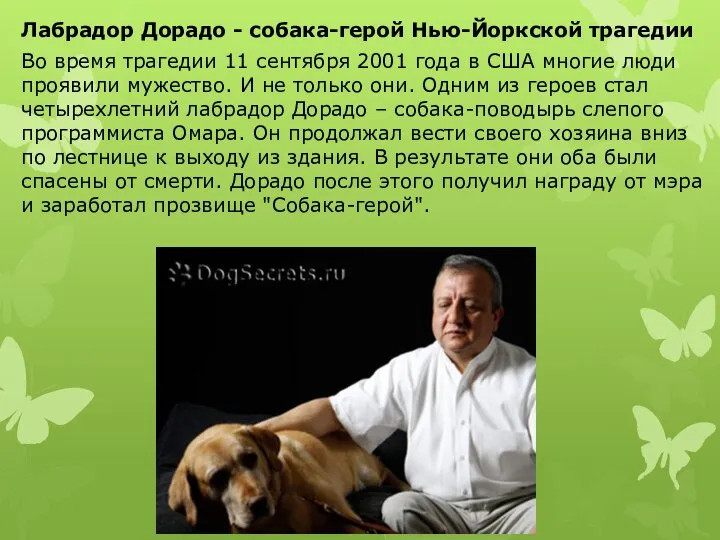 Лабрадор Дорадо - собака-герой Нью-Йоркской трагедии

Во время трагедии 11 сентября 2001 года в США многие люди проявили мужество. И не только они. Одним из героев стал четырехлетний лабрадор Дорадо – собака-поводырь слепого программиста Омара. Он продолжал вести своего хозяина вниз по лестнице к выходу из здания. В результате они оба были спасены от смерти. Дорадо после этого получил награду от мэра и заработал прозвище "Собака-герой".

DogSecrets.ru